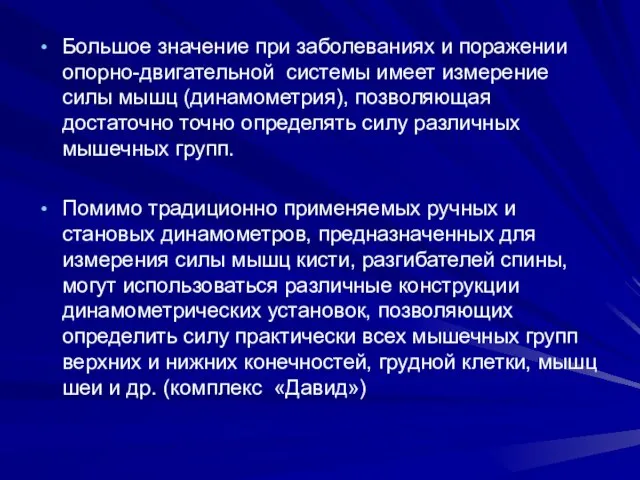 • Большое значение при заболеваниях и поражении опорно-двигательной системы имеет измерение силы мышц (динамометрия), позволяющая достаточно точно определять силу различных мышечных групп.

• Помимо традиционно применяемых ручных и становых динамометров, предназначенных для измерения силы мышц кисти, разгибателей спины, могут использоваться различные конструкции динамометрических установок, позволяющих определить силу практически всех мышечных групп верхних и нижних конечностей, грудной клетки, мышц шеи и др. (комплекс «Давид»)